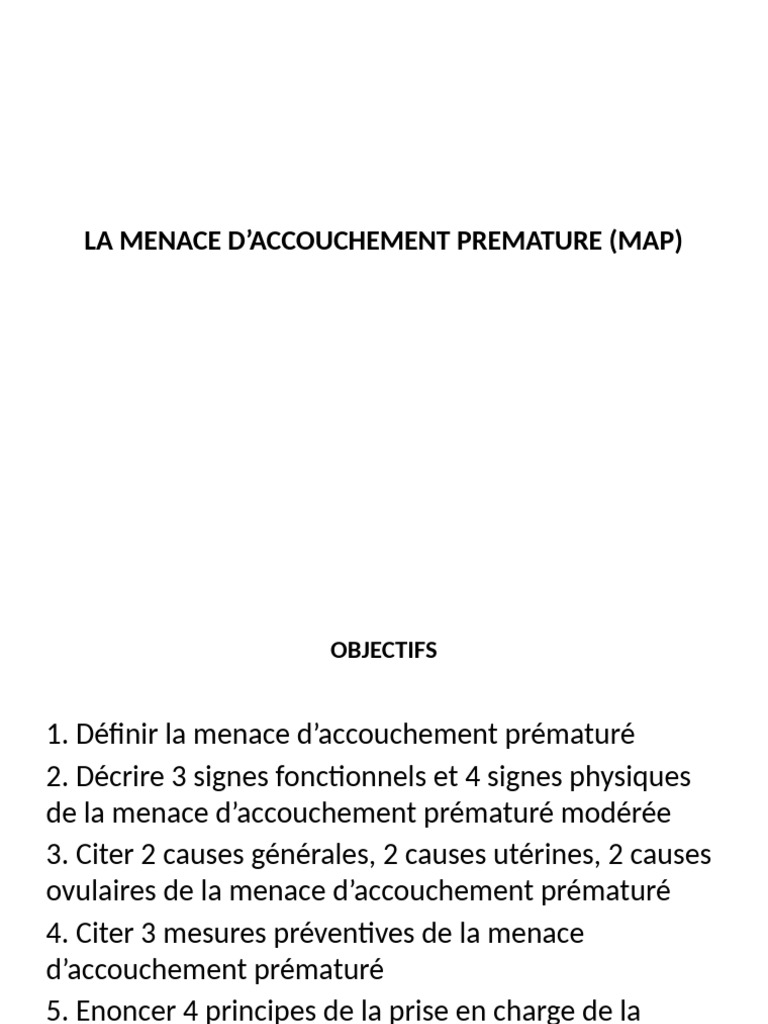 LA MENACE D’ACCOUCHEMENT PREMATURE (MAP)

OBJECTIFS

1. Définir la menace d’accouchement prématuré

2. Décrire 3 signes fonctionnels et 4 signes physiques de la menace d’accouchement prématuré modérée

3. Citer 2 causes générales, 2 causes utérines, 2 causes ovulaires de la menace d’accouchement prématuré

4. Citer 3 mesures préventives de la menace d’accouchement prématuré

5. Enoncer 4 principes de la prise en charge de la